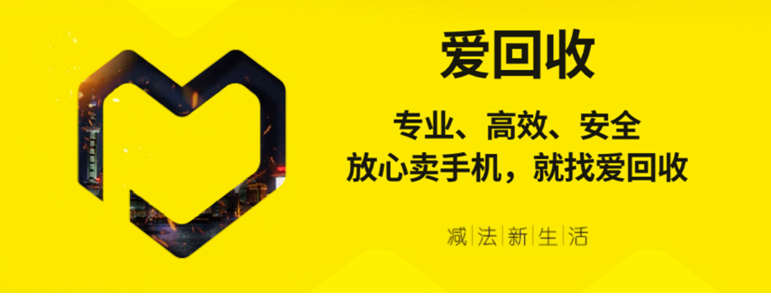 爱回收

专业、高效、安全
放心卖手机，就找爱回收

减|法|新|生|活